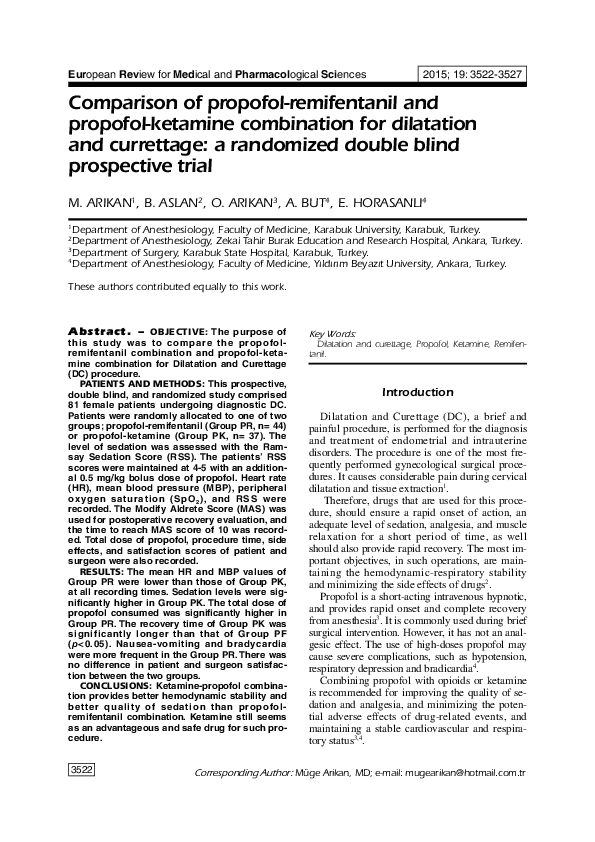 European Review for Medical and Pharmacological Sciences

2015; 19: 3522-3527

Comparison of propofol-remifentanil and propofol-ketamine combination for dilatation and currettage: a randomized double blind prospective trial

M. ARIKAN$^1$, B. ASLAN$^2$, O. ARIKAN$^3$, A. BUT$^4$, E. HORASANLI$^4$

$^1$Department of Anesthesiology, Faculty of Medicine, Karabuk University, Karabuk, Turkey.
$^2$Department of Anesthesiology, Zekai Tahir Burak Education and Research Hospital, Ankara, Turkey.
$^3$Department of Surgery, Karabuk State Hospital, Karabuk, Turkey.
$^4$Department of Anesthesiology, Faculty of Medicine, Yıldırım Beyazıt University, Ankara, Turkey.

These authors contributed equally to this work.

Abstract. – OBJECTIVE: The purpose of this study was to compare the propofol-remifentanil combination and propofol-ketamine combination for Dilatation and Curettage (DC) procedure.

PATIENTS AND METHODS: This prospective, double blind, and randomized study comprised 81 female patients undergoing diagnostic DC. Patients were randomly allocated to one of two groups; propofol-remifentanil (Group PR, n= 44) or propofol-ketamine (Group PK, n= 37). The level of sedation was assessed with the Ramsay Sedation Score (RSS). The patients' RSS scores were maintained at 4-5 with an additional 0.5 mg/kg bolus dose of propofol. Heart rate (HR), mean blood pressure (MBP), peripheral oxygen saturation ($SpO_2$), and RSS were recorded. The Modify Aldrete Score (MAS) was used for postoperative recovery evaluation, and the time to reach MAS score of 10 was recorded. Total dose of propofol, procedure time, side effects, and satisfaction scores of patient and surgeon were also recorded.

RESULTS: The mean HR and MBP values of Group PR were lower than those of Group PK, at all recording times. Sedation levels were significantly higher in Group PK. The total dose of propofol consumed was significantly higher in Group PR. The recovery time of Group PK was significantly longer than that of Group PF ($p$<0.05). Nausea-vomiting and bradycardia were more frequent in the Group PR. There was no difference in patient and surgeon satisfaction between the two groups.

CONCLUSIONS: Ketamine-propofol combination provides better hemodynamic stability and better quality of sedation than propofol-remifentanil combination. Ketamine still seems as an advantageous and safe drug for such procedure.

Key Words:
Dilatation and curettage, Propofol, Ketamine, Remifentanil.

Introduction

Dilatation and Curettage (DC), a brief and painful procedure, is performed for the diagnosis and treatment of endometrial and intrauterine disorders. The procedure is one of the most frequently performed gynecological surgical procedures. It causes considerable pain during cervical dilatation and tissue extraction$^1$.

Therefore, drugs that are used for this procedure, should ensure a rapid onset of action, an adequate level of sedation, analgesia, and muscle relaxation for a short period of time, as well should also provide rapid recovery. The most important objectives, in such operations, are maintaining the hemodynamic-respiratory stability and minimizing the side effects of drugs$^2$.

Propofol is a short-acting intravenous hypnotic, and provides rapid onset and complete recovery from anesthesia$^3$. It is commonly used during brief surgical intervention. However, it has not an analgesic effect. The use of high-doses propofol may cause severe complications, such as hypotension, respiratory depression and bradicardia$^4$.

Combining propofol with opioids or ketamine is recommended for improving the quality of sedation and analgesia, and minimizing the potential adverse effects of drug-related events, and maintaining a stable cardiovascular and respiratory status$^{3,4}$.

3522

Corresponding Author: Müge Arikan, MD; e-mail: mugearikan@hotmail.com.tr